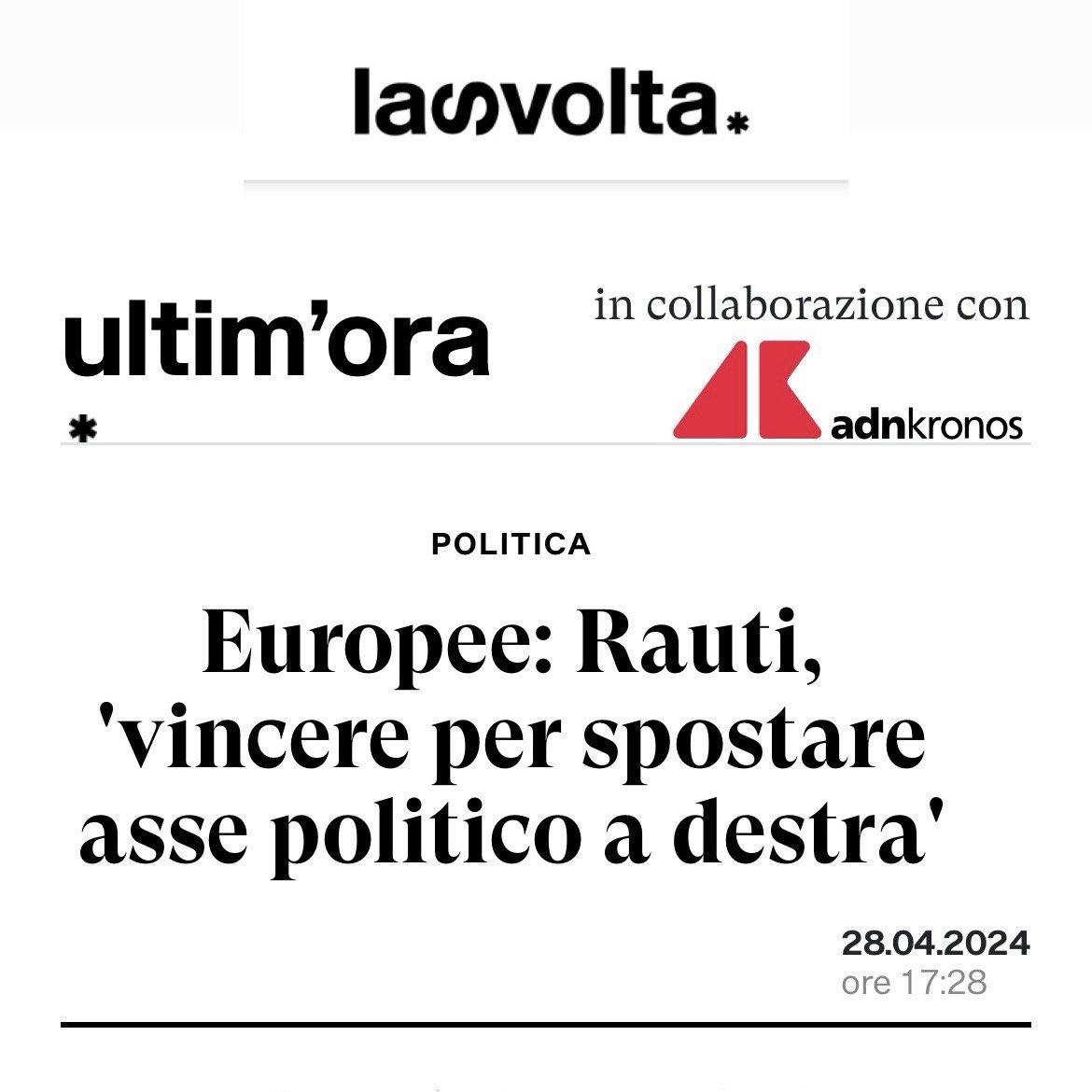 lasvolta*

ultim'ora
*

in collaborazione con
adnkronos

POLITICA

Europee: Rauti, 'vincere per spostare asse politico a destra'

28.04.2024
ore 17:28